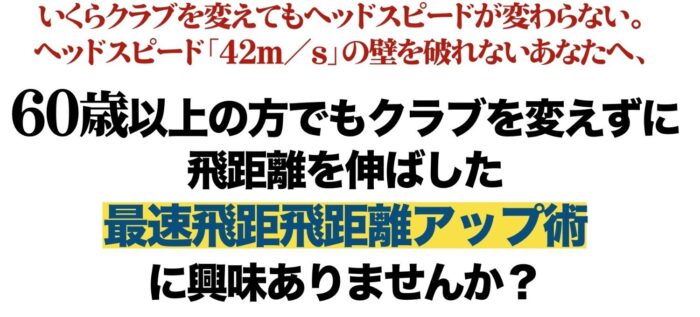 いくらクラブを変えてもヘッドスピードが変わらない。
ヘッドスピード「42m／s」の壁を破れないあなたへ、

60歳以上の方でもクラブを変えずに
飛距離を伸ばした
最速飛距飛距離アップ術
に興味ありませんか？